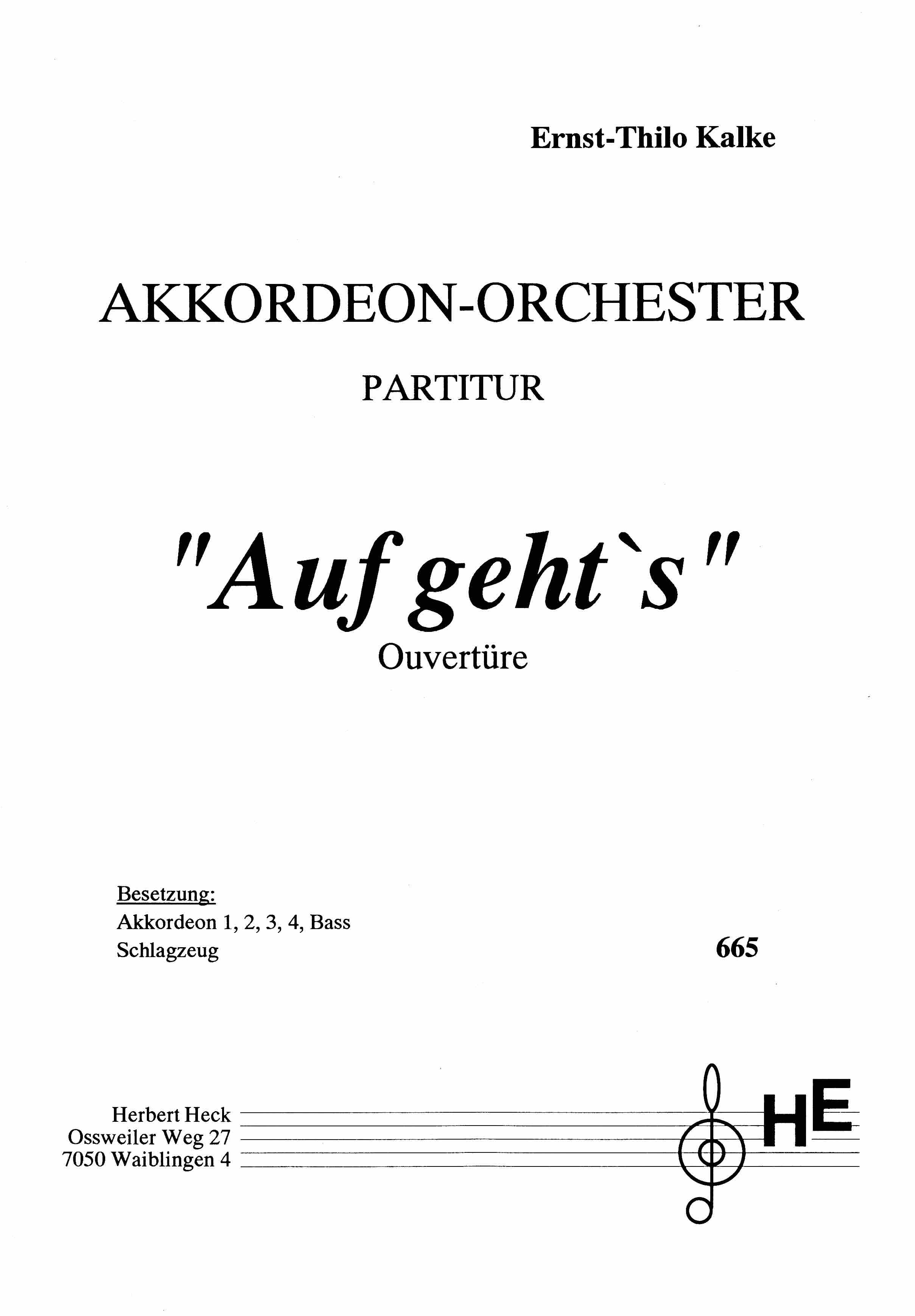 Ernst-Thilo Kalke

AKKORDEON-ORCHESTER

PARTITUR

"Auf geht`s"

Ouvertüre

Besetzung:
Akkordeon 1, 2, 3, 4, Bass
Schlagzeug

665

Herbert Heck
Ossweiler Weg 27
7050 Waiblingen 4

HE